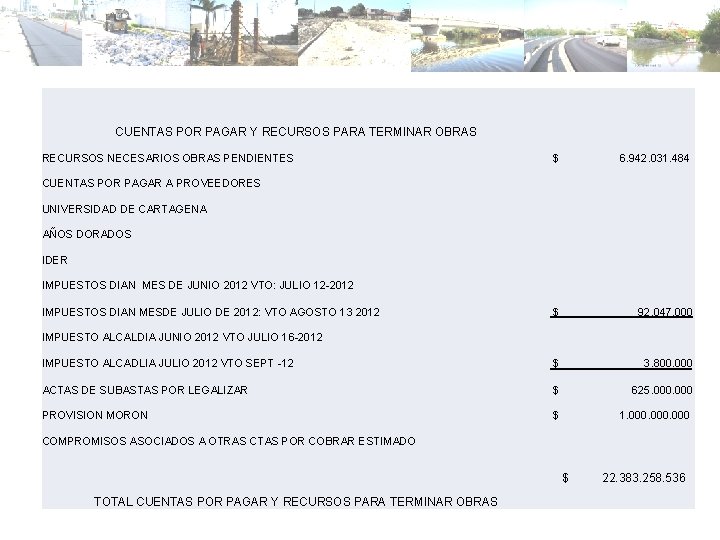 CUENTAS POR PAGAR Y RECURSOS PARA TERMINAR OBRAS

RECURSOS NECESARIOS OBRAS PENDIENTES $ 6.942.031.484

CUENTAS POR PAGAR A PROVEEDORES

UNIVERSIDAD DE CARTAGENA

AÑOS DORADOS

IDER

IMPUESTOS DIAN MES DE JUNIO 2012 VTO: JULIO 12-2012

IMPUESTOS DIAN MESDE JULIO DE 2012: VTO AGOSTO 13 2012 $ 92.047.000

IMPUESTO ALCALDIA JUNIO 2012 VTO JULIO 16-2012

IMPUESTO ALCADLIA JULIO 2012 VTO SEPT -12 $ 3.800.000

ACTAS DE SUBASTAS POR LEGALIZAR $ 625.000.000

PROVISION MORON $ 1.000.000.000

COMPROMISOS ASOCIADOS A OTRAS CTAS POR COBRAR ESTIMADO

$ 22.383.258.536

TOTAL CUENTAS POR PAGAR Y RECURSOS PARA TERMINAR OBRAS